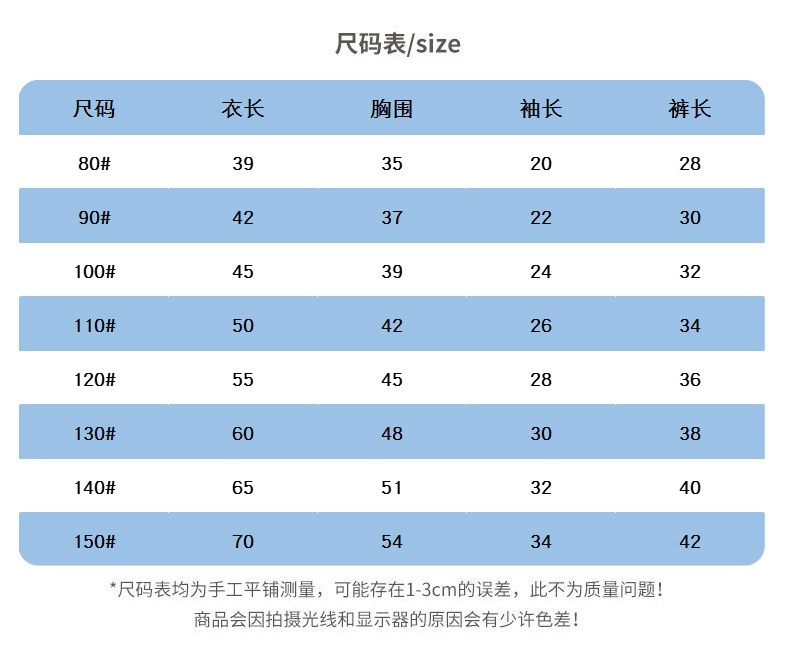 尺码表/size

| 尺码 | 衣长 | 胸围 | 袖长 | 裤长 |
|---|---|---|---|---|
| 80# | 39 | 35 | 20 | 28 |
| 90# | 42 | 37 | 22 | 30 |
| 100# | 45 | 39 | 24 | 32 |
| 110# | 50 | 42 | 26 | 34 |
| 120# | 55 | 45 | 28 | 36 |
| 130# | 60 | 48 | 30 | 38 |
| 140# | 65 | 51 | 32 | 40 |
| 150# | 70 | 54 | 34 | 42 |

*尺码表均为手工平铺测量，可能存在1-3cm的误差，此不为质量问题！
商品会因拍摄光线和显示器的原因会有少许色差！